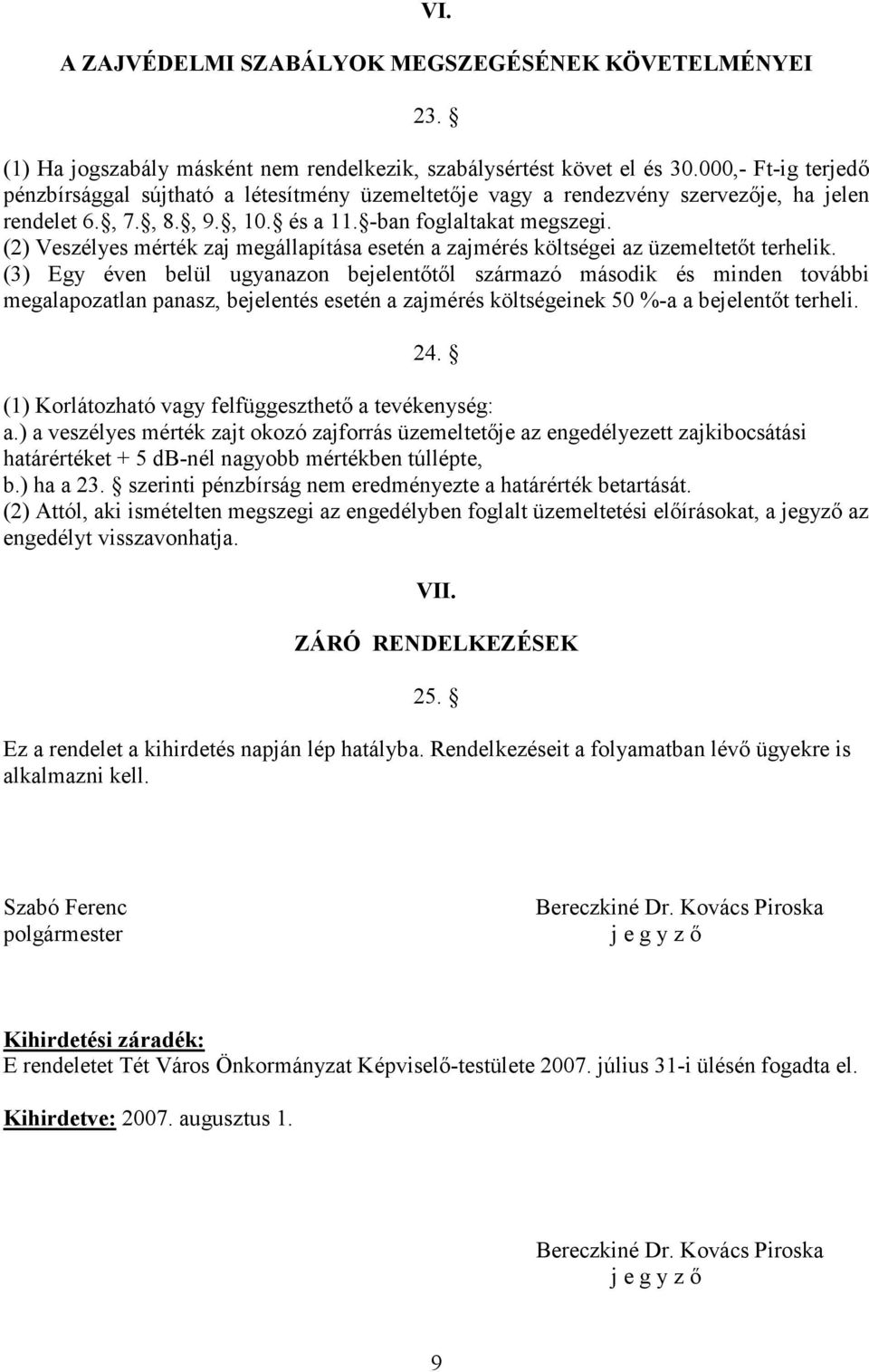 VI.

A ZAJVÉDELMI SZABÁLYOK MEGSZEGÉSÉNEK KÖVETELMÉNYEI

23. §

(1) Ha jogszabály másként nem rendelkezik, szabálysértést követ el és 30.000,- Ft-ig terjedő pénzbírsággal sújtható a létesítmény üzemeltetője vagy a rendezvény szervezője, ha jelen rendelet 6.§, 7.§, 8.§, 9.§, 10.§ és a 11.§-ban foglaltakat megszegi.
(2) Veszélyes mérték zaj megállapítása esetén a zajmérés költségei az üzemeltetőt terhelik.
(3) Egy éven belül ugyanazon bejelentőtől származó második és minden további megalapozatlan panasz, bejelentés esetén a zajmérés költségeinek 50 %-a a bejelentőt terheli.

24. §

(1) Korlátozható vagy felfüggeszthető a tevékenység:
a.) a veszélyes mérték zajt okozó zajforrás üzemeltetője az engedélyezett zajkibocsátási határértéket + 5 dB-nél nagyobb mértékben túllépte,
b.) ha a 23. § szerinti pénzbírság nem eredményezte a határérték betartását.
(2) Attól, aki ismételten megszegi az engedélyben foglalt üzemeltetési előírásokat, a jegyző az engedélyt visszavonhatja.

VII.

ZÁRÓ RENDELKEZÉSEK

25. §

Ez a rendelet a kihirdetés napján lép hatályba. Rendelkezéseit a folyamatban lévő ügyekre is alkalmazni kell.

Szabó Ferenc
polgármester

Bereczkiné Dr. Kovács Piroska
j e g y z ő

Kihirdetési záradék:
E rendeletet Tét Város Önkormányzat Képviselő-testülete 2007. július 31-i ülésén fogadta el.

Kihirdetve: 2007. augusztus 1.

Bereczkiné Dr. Kovács Piroska
j e g y z ő

9